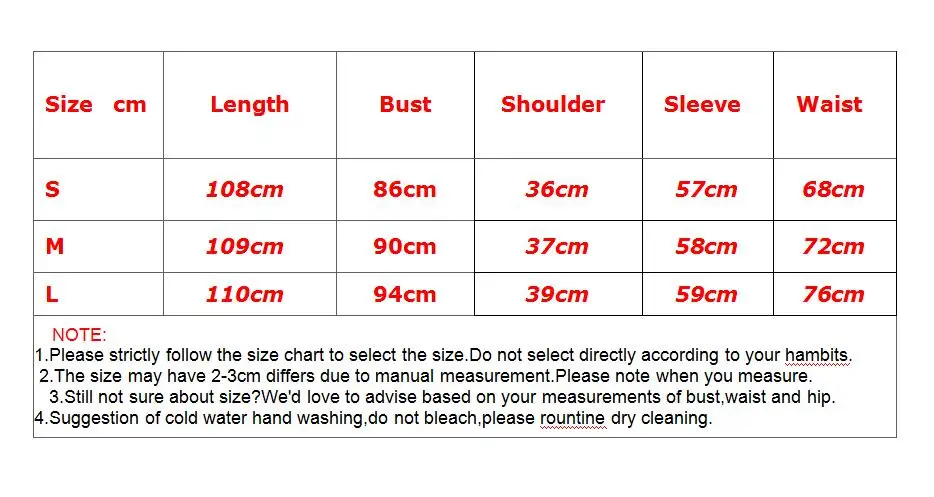 | Size cm | Length | Bust | Shoulder | Sleeve | Waist |
|---|---|---|---|---|---|
| S | 108cm | 86cm | 36cm | 57cm | 68cm |
| M | 109cm | 90cm | 37cm | 58cm | 72cm |
| L | 110cm | 94cm | 39cm | 59cm | 76cm |

NOTE:
1.Please strictly follow the size chart to select the size.Do not select directly according to your hambits.
2.The size may have 2-3cm differs due to manual measurement.Please note when you measure.
3.Still not sure about size?We'd love to advise based on your measurements of bust,waist and hip.
4.Suggestion of cold water hand washing,do not bleach,please rountine dry cleaning.